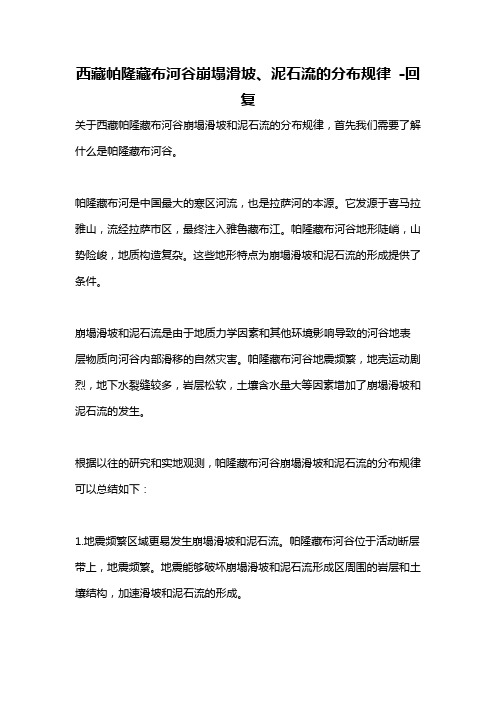 西藏帕隆藏布河谷崩塌滑坡、泥石流的分布规律 -回复

关于西藏帕隆藏布河谷崩塌滑坡和泥石流的分布规律，首先我们需要了解什么是帕隆藏布河谷。

帕隆藏布河是中国最大的寒区河流，也是拉萨河的本源。它发源于喜马拉雅山，流经拉萨市区，最终注入雅鲁藏布江。帕隆藏布河谷地形陡峭，山势险峻，地质构造复杂。这些地形特点为崩塌滑坡和泥石流的形成提供了条件。

崩塌滑坡和泥石流是由于地质力学因素和其他环境影响导致的河谷地表层物质向河谷内部滑移的自然灾害。帕隆藏布河谷地震频繁，地壳运动剧烈，地下水裂缝较多，岩层松软，土壤含水量大等因素增加了崩塌滑坡和泥石流的发生。

根据以往的研究和实地观测，帕隆藏布河谷崩塌滑坡和泥石流的分布规律可以总结如下：

1.地震频繁区域更易发生崩塌滑坡和泥石流。帕隆藏布河谷位于活动断层带上，地震频繁。地震能够破坏崩塌滑坡和泥石流形成区周围的岩层和土壤结构，加速滑坡和泥石流的形成。